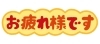 お疲れ様です